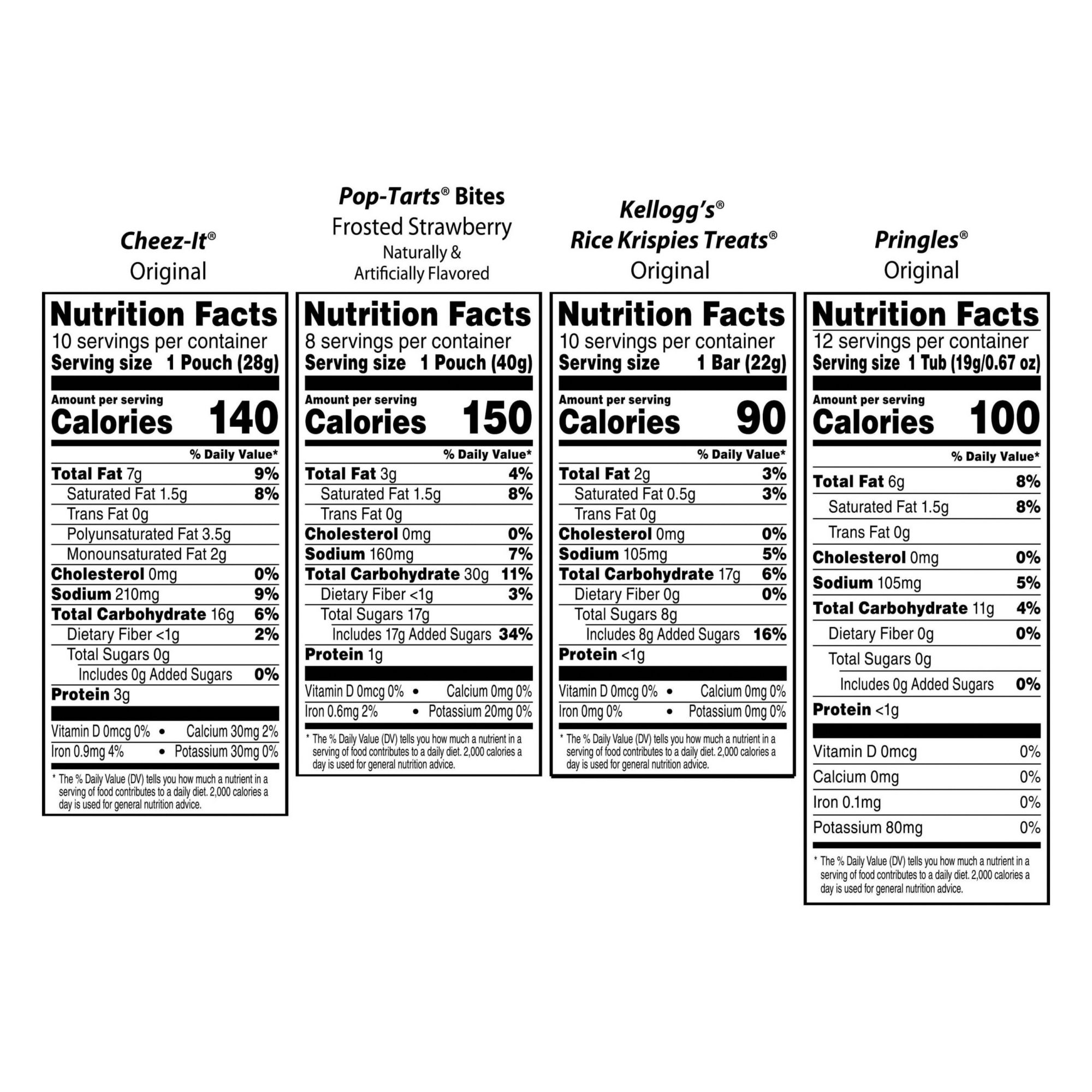 Cheez-It®
Original

Nutrition Facts
10 servings per container
Serving size 1 Pouch (28g)

Amount per serving
Calories 140

% Daily Value*
Total Fat 7g 9%
Saturated Fat 1.5g 8%
Trans Fat 0g
Polyunsaturated Fat 3.5g
Monounsaturated Fat 2g
Cholesterol 0mg 0%
Sodium 210mg 9%
Total Carbohydrate 16g 6%
Dietary Fiber <1g 2%
Total Sugars 0g
Includes 0g Added Sugars 0%
Protein 3g

Vitamin D 0mcg 0% • Calcium 30mg 2%
Iron 0.9mg 4% • Potassium 30mg 0%

* The % Daily Value (DV) tells you how much a nutrient in a serving of food contributes to a daily diet. 2,000 calories a day is used for general nutrition advice.

Pop-Tarts® Bites
Frosted Strawberry
Naturally & Artificially Flavored

Nutrition Facts
8 servings per container
Serving size 1 Pouch (40g)

Amount per serving
Calories 150

% Daily Value*
Total Fat 3g 4%
Saturated Fat 1.5g 8%
Trans Fat 0g
Cholesterol 0mg 0%
Sodium 160mg 7%
Total Carbohydrate 30g 11%
Dietary Fiber <1g 3%
Total Sugars 17g
Includes 17g Added Sugars 34%
Protein 1g

Vitamin D 0mcg 0% • Calcium 0mg 0%
Iron 0.6mg 2% • Potassium 20mg 0%

* The % Daily Value (DV) tells you how much a nutrient in a serving of food contributes to a daily diet. 2,000 calories a day is used for general nutrition advice.

Kellogg's®
Rice Krispies Treats®
Original

Nutrition Facts
10 servings per container
Serving size 1 Bar (22g)

Amount per serving
Calories 90

% Daily Value*
Total Fat 2g 3%
Saturated Fat 0.5g 3%
Trans Fat 0g
Cholesterol 0mg 0%
Sodium 105mg 5%
Total Carbohydrate 17g 6%
Dietary Fiber 0g 0%
Total Sugars 8g
Includes 8g Added Sugars 16%
Protein <1g

Vitamin D 0mcg 0% • Calcium 0mg 0%
Iron 0mg 0% • Potassium 0mg 0%

* The % Daily Value (DV) tells you how much a nutrient in a serving of food contributes to a daily diet. 2,000 calories a day is used for general nutrition advice.

Pringles®
Original

Nutrition Facts
12 servings per container
Serving size 1 Tub (19g/0.67 oz)

Amount per serving
Calories 100

% Daily Value*
Total Fat 6g 8%
Saturated Fat 1.5g 8%
Trans Fat 0g
Cholesterol 0mg 0%
Sodium 105mg 5%
Total Carbohydrate 11g 4%
Dietary Fiber 0g 0%
Total Sugars 0g
Includes 0g Added Sugars 0%
Protein <1g

Vitamin D 0mcg 0%
Calcium 0mg 0%
Iron 0.1mg 0%
Potassium 80mg 0%

* The % Daily Value (DV) tells you how much a nutrient in a serving of food contributes to a daily diet. 2,000 calories a day is used for general nutrition advice.